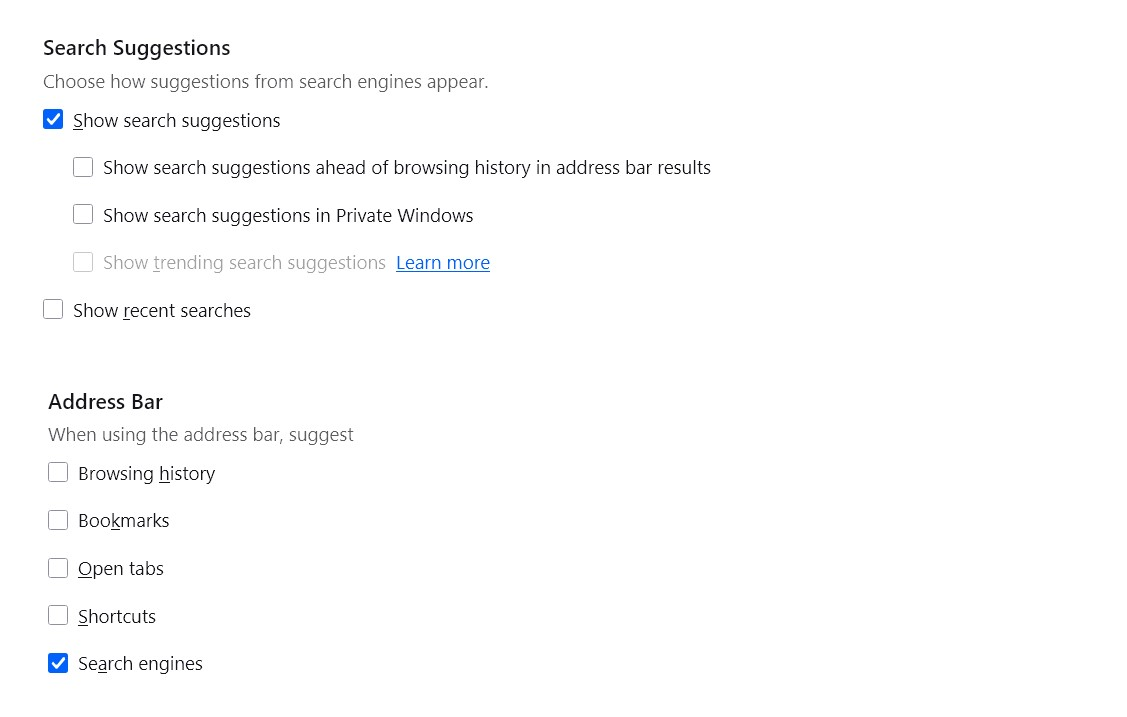 Search Suggestions

Choose how suggestions from search engines appear.

Show search suggestions

Show search suggestions ahead of browsing history in address bar results

Show search suggestions in Private Windows

Show trending search suggestions Learn more

Show recent searches

Address Bar

When using the address bar, suggest

Browsing history

Bookmarks

Open tabs

Shortcuts

Search engines